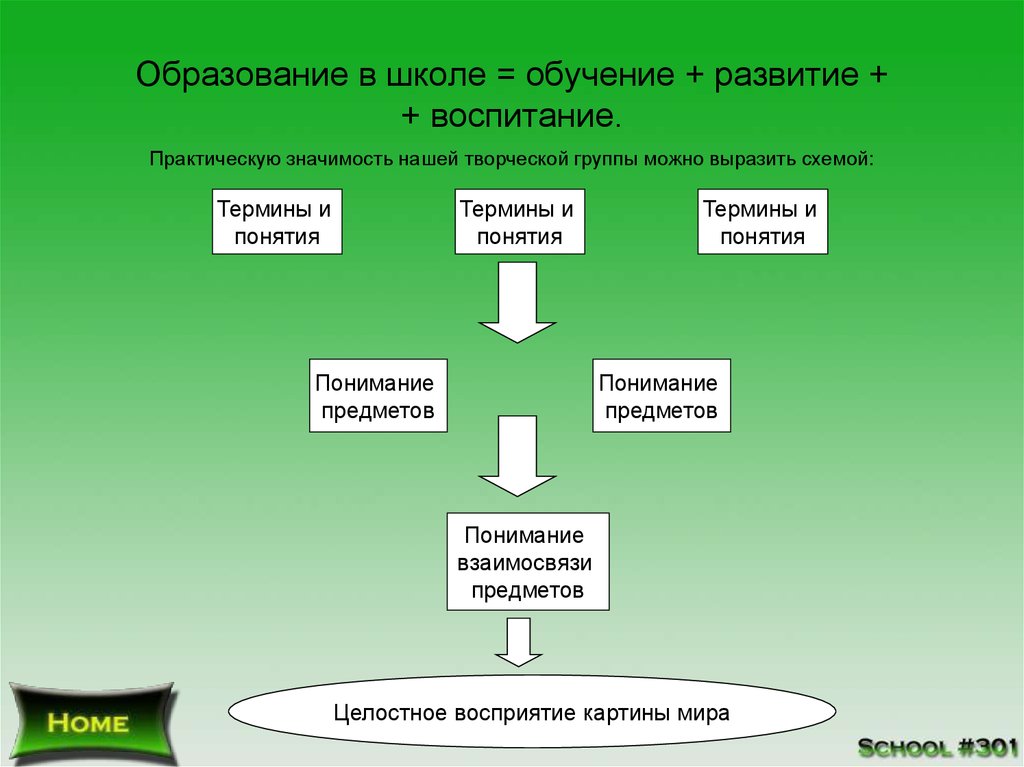 Образование в школе = обучение + развитие + + воспитание.

Практическую значимость нашей творческой группы можно выразить схемой:

Термины и понятия

Термины и понятия

Термины и понятия

Понимание предметов

Понимание предметов

Понимание взаимосвязи предметов

Целостное восприятие картины мира

HOME

SCHOOL #301